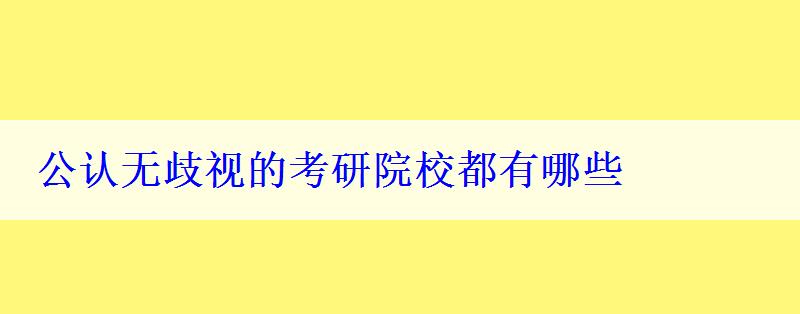 公认无歧视的考研院校都有哪些